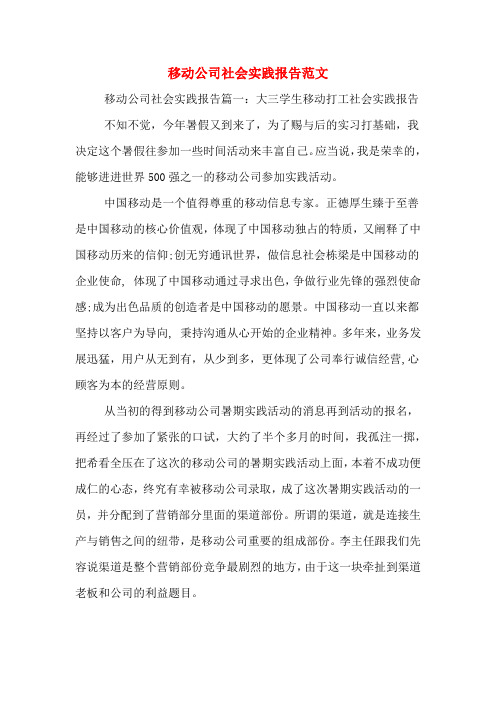 移动公司社会实践报告范文

移动公司社会实践报告篇一：大三学生移动打工社会实践报告

不知不觉，今年暑假又到来了，为了赐与后的实习打基础，我决定这个暑假往参加一些时间活动来丰富自己。应当说，我是荣幸的，能够进进世界500强之一的移动公司参加实践活动。

中国移动是一个值得尊重的移动信息专家。正德厚生臻于至善是中国移动的核心价值观，体现了中国移动独占的特质，又阐释了中国移动历来的信仰;创无穷通讯世界，做信息社会栋梁是中国移动的企业使命，体现了中国移动通过寻求出色，争做行业先锋的强烈使命感;成为出色品质的创造者是中国移动的愿景。中国移动一直以来都坚持以客户为导向，秉持沟通从心开始的企业精神。多年来，业务发展迅猛，用户从无到有，从少到多，更体现了公司奉行诚信经营，心顾客为本的经营原则。

从当初的得到移动公司暑期实践活动的消息再到活动的报名，再经过了参加了紧张的口试，大约了半个多月的时间，我孤注一掷，把希看全压在了这次的移动公司的暑期实践活动上面，本着不成功便成仁的心态，终究有幸被移动公司录取，成了这次暑期实践活动的一员，并分配到了营销部分里面的渠道部份。所谓的渠道，就是连接生产与销售之间的纽带，是移动公司重要的组成部份。李主任跟我们先容说渠道是整个营销部份竞争最剧烈的地方，由于这一块牵扯到渠道老板和公司的利益题目。